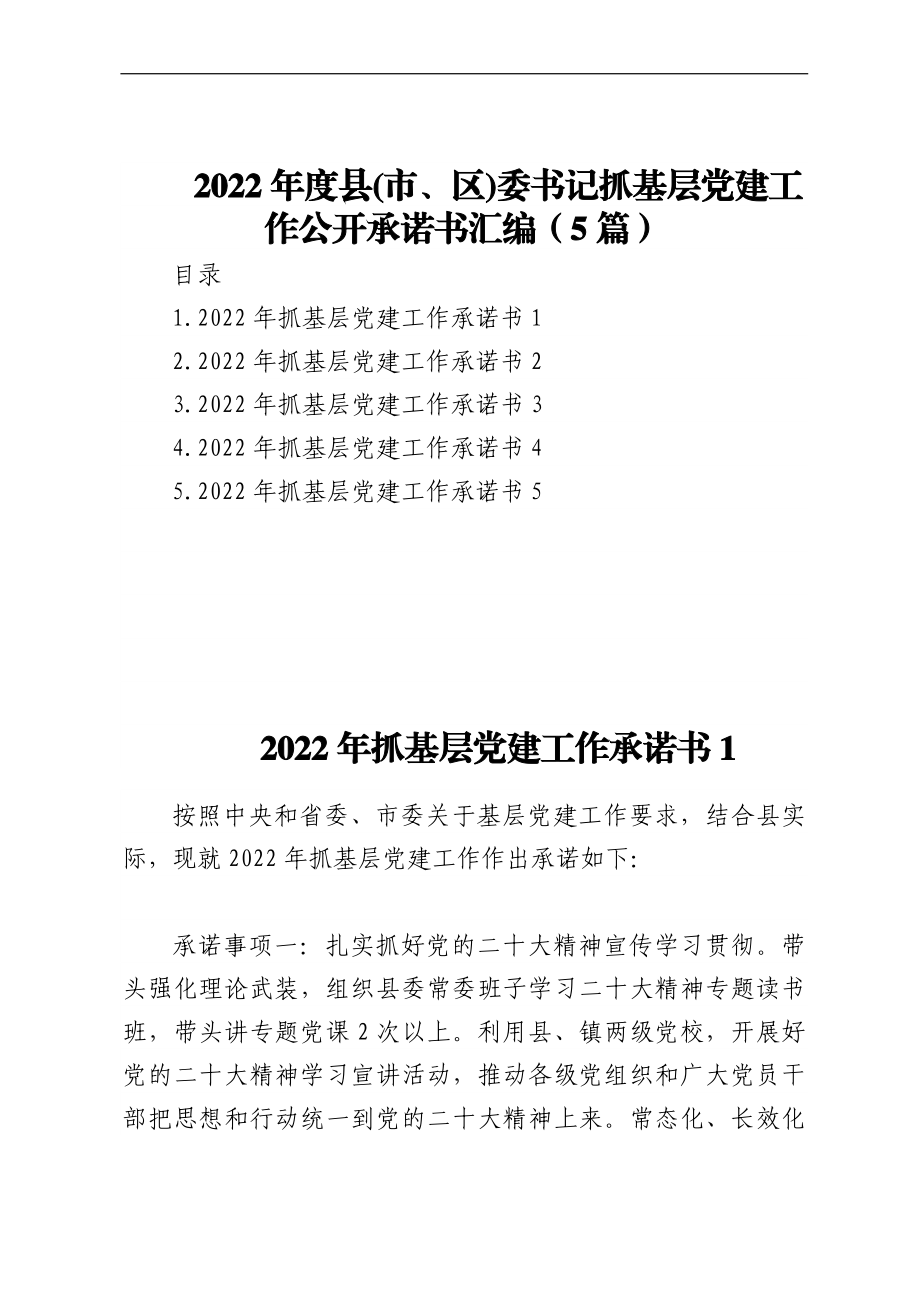 2022年度县(市、区)委书记抓基层党建工作公开承诺书汇编（5篇）

目录

1.2022年抓基层党建工作承诺书1

2.2022年抓基层党建工作承诺书2

3.2022年抓基层党建工作承诺书3

4.2022年抓基层党建工作承诺书4

5.2022年抓基层党建工作承诺书5

2022年抓基层党建工作承诺书1

按照中央和省委、市委关于基层党建工作要求，结合县实际，现就2022年抓基层党建工作作出承诺如下:

承诺事项一：扎实抓好党的二十大精神宣传学习贯彻。带头强化理论武装，组织县委常委班子学习二十大精神专题读书班，带头讲专题党课2次以上。利用县、镇两级党校，开展好党的二十大精神学习宣讲活动，推动各级党组织和广大党员干部把思想和行动统一到党的二十大精神上来。常态化、长效化